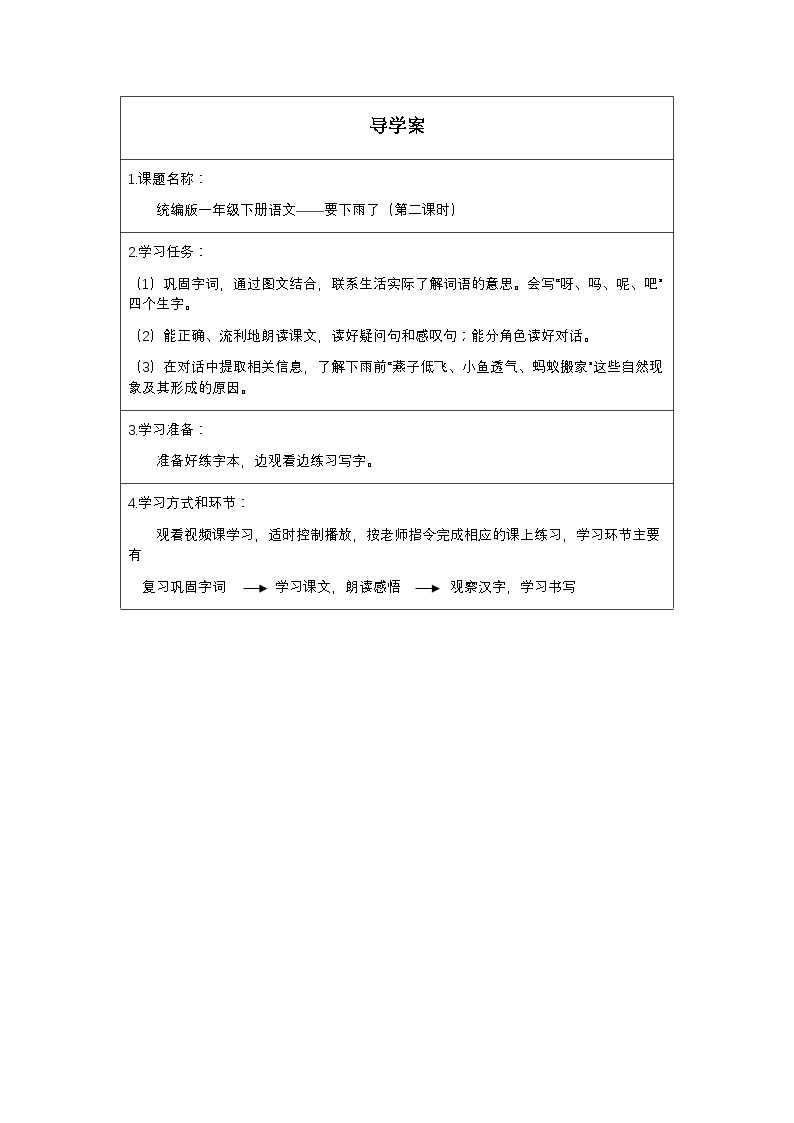 导学案

1.课题名称：

统编版一年级下册语文——要下雨了（第二课时）

2.学习任务：

（1）巩固字词，通过图文结合，联系生活实际了解词语的意思。会写“呀、吗、呢、吧”四个生字。

（2）能正确、流利地朗读课文，读好疑问句和感叹句；能分角色读好对话。

（3）在对话中提取相关信息，了解下雨前“燕子低飞、小鱼透气、蚂蚁搬家”这些自然现象及其形成的原因。

3.学习准备：

准备好练字本，边观看边练习写字。

4.学习方式和环节：

观看视频课学习，适时控制播放，按老师指令完成相应的课上练习，学习环节主要有

复习巩固字词 → 学习课文，朗读感悟 → 观察汉字，学习书写